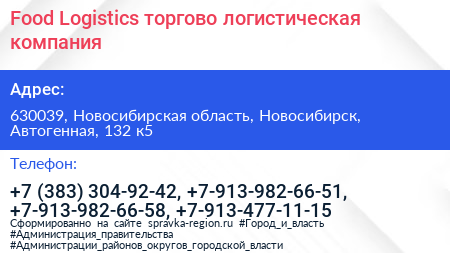 Food Logistics торгово логистическая компания

Адрес:

630039, Новосибирская область, Новосибирск, Автогенная, 132 к5

Телефон:

+7 (383) 304-92-42, +7-913-982-66-51, +7-913-982-66-58, +7-913-477-11-15

Сформированно на сайте spravka-region.ru #Город_и_власть #Администрация_правительства #Администрации_районов_округов_городской_власти